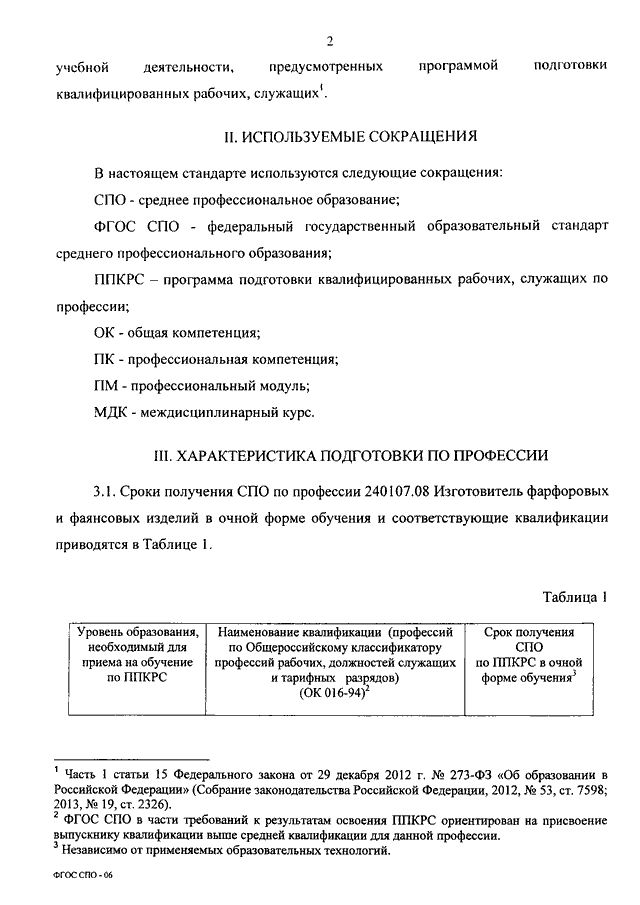 2

учебной деятельности, предусмотренных программой подготовки квалифицированных рабочих, служащих$^1$.

II. ИСПОЛЬЗУЕМЫЕ СОКРАЩЕНИЯ

В настоящем стандарте используются следующие сокращения:

СПО - среднее профессиональное образование;

ФГОС СПО - федеральный государственный образовательный стандарт среднего профессионального образования;

ППКРС – программа подготовки квалифицированных рабочих, служащих по профессии;

ОК - общая компетенция;

ПК - профессиональная компетенция;

ПМ - профессиональный модуль;

МДК - междисциплинарный курс.

III. ХАРАКТЕРИСТИКА ПОДГОТОВКИ ПО ПРОФЕССИИ

3.1. Сроки получения СПО по профессии 240107.08 Изготовитель фарфоровых и фаянсовых изделий в очной форме обучения и соответствующие квалификации приводятся в Таблице 1.

Таблица 1

| Уровень образования, необходимый для приема на обучение по ППКРС | Наименование квалификации (профессий по Общероссийскому классификатору профессий рабочих, должностей служащих и тарифных разрядов) (ОК 016-94)$^2$ | Срок получения СПО по ППКРС в очной форме обучения$^3$ |
|---|---|---|

$^1$ Часть 1 статьи 15 Федерального закона от 29 декабря 2012 г. № 273-ФЗ «Об образовании в Российской Федерации» (Собрание законодательства Российской Федерации, 2012, № 53, ст. 7598; 2013, № 19, ст. 2326).
$^2$ ФГОС СПО в части требований к результатам освоения ППКРС ориентирован на присвоение выпускнику квалификации выше средней квалификации для данной профессии.
$^3$ Независимо от применяемых образовательных технологий.

ФГОС СПО - 06